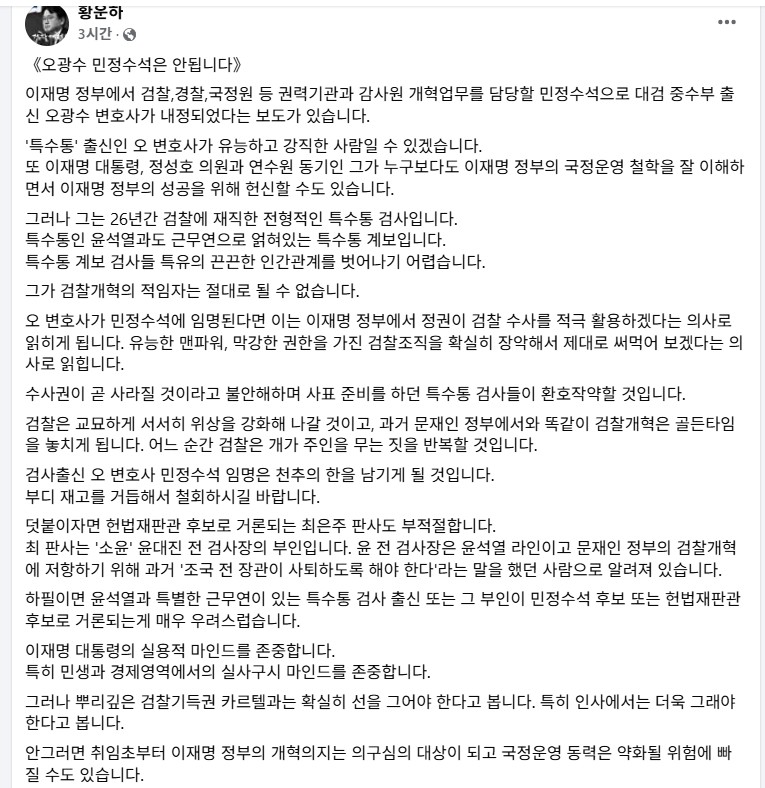 황운하
3시간 ·

《오광수 민정수석은 안됩니다》

이재명 정부에서 검찰,경찰,국정원 등 권력기관과 감사원 개혁업무를 담당할 민정수석으로 대검 중수부 출신 오광수 변호사가 내정되었다는 보도가 있습니다.

'특수통' 출신인 오 변호사가 유능하고 강직한 사람일 수 있겠습니다.
또 이재명 대통령, 정성호 의원과 연수원 동기인 그가 누구보다도 이재명 정부의 국정운영 철학을 잘 이해하면서 이재명 정부의 성공을 위해 헌신할 수도 있습니다.

그러나 그는 26년간 검찰에 재직한 전형적인 특수통 검사입니다.
특수통인 윤석열과도 근무연으로 얽혀있는 특수통 계보입니다.
특수통 계보 검사들 특유의 끈끈한 인간관계를 벗어나기 어렵습니다.

그가 검찰개혁의 적임자는 절대로 될 수 없습니다.

오 변호사가 민정수석에 임명된다면 이는 이재명 정부에서 정권이 검찰 수사를 적극 활용하겠다는 의사로 읽히게 됩니다. 유능한 맨파워, 막강한 권한을 가진 검찰조직을 확실히 장악해서 제대로 써먹어 보겠다는 의사로 읽힙니다.

수사권이 곧 사라질 것이라고 불안해하며 사표 준비를 하던 특수통 검사들이 환호작약할 것입니다.

검찰은 교묘하게 서서히 위상을 강화해 나갈 것이고, 과거 문재인 정부에서와 똑같이 검찰개혁은 골든타임을 놓치게 됩니다. 어느 순간 검찰은 개가 주인을 무는 짓을 반복할 것입니다.

검사출신 오 변호사 민정수석 임명은 천추의 한을 남기게 될 것입니다.
부디 재고를 거듭해서 철회하시길 바랍니다.

덧붙이자면 헌법재판관 후보로 거론되는 최은주 판사도 부적절합니다.
최 판사는 '소윤' 윤대진 전 검사장의 부인입니다. 윤 전 검사장은 윤석열 라인이고 문재인 정부의 검찰개혁에 저항하기 위해 과거 '조국 전 장관이 사퇴하도록 해야 한다'라는 말을 했던 사람으로 알려져 있습니다.

하필이면 윤석열과 특별한 근무연이 있는 특수통 검사 출신 또는 그 부인이 민정수석 후보 또는 헌법재판관 후보로 거론되는게 매우 우려스럽습니다.

이재명 대통령의 실용적 마인드를 존중합니다.
특히 민생과 경제영역에서의 실사구시 마인드를 존중합니다.

그러나 뿌리깊은 검찰기득권 카르텔과는 확실히 선을 그어야 한다고 봅니다. 특히 인사에서는 더욱 그래야 한다고 봅니다.

안그러면 취임초부터 이재명 정부의 개혁의지는 의구심의 대상이 되고 국정운영 동력은 약화될 위험에 빠질 수도 있습니다.